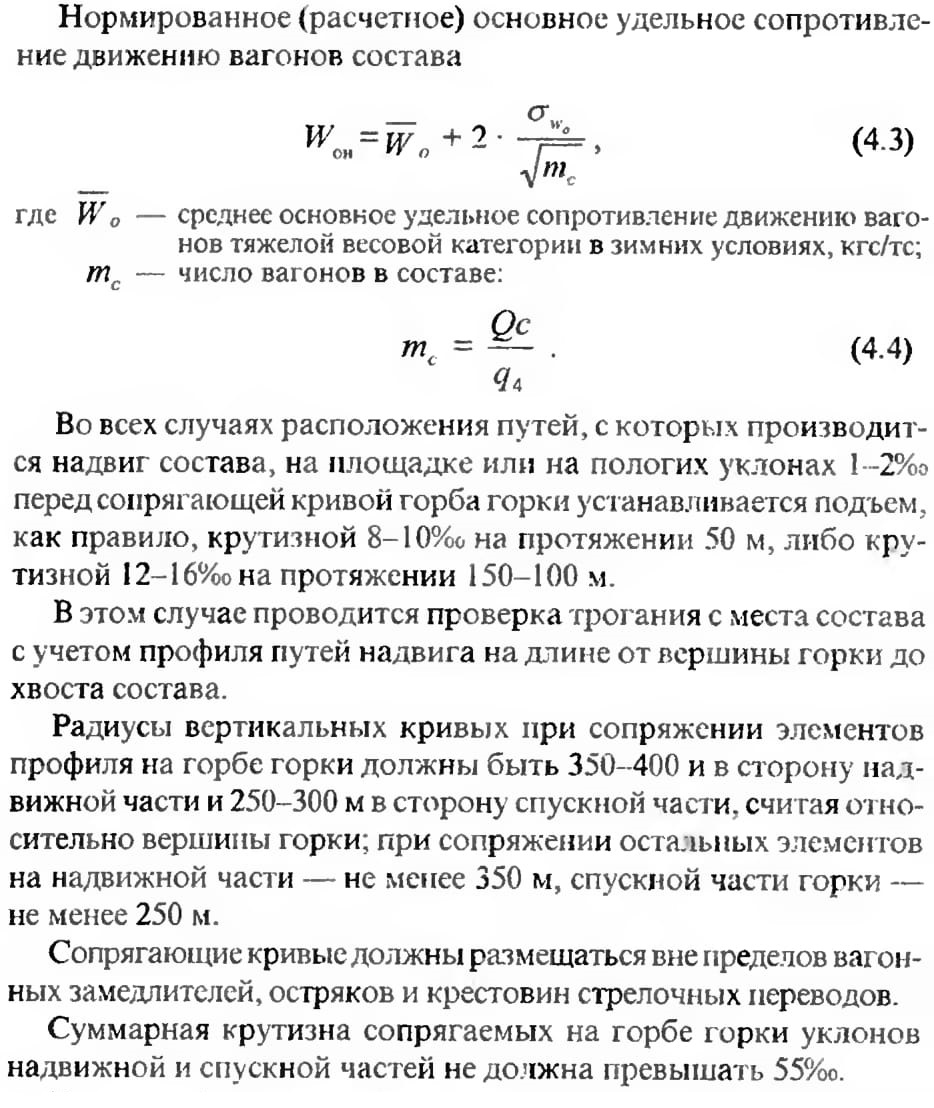 Нормированное (расчетное) основное удельное сопротивление движению вагонов состава

$W_{он} = \overline{W}_o + 2 \cdot \frac{\sigma_{w_o}}{\sqrt{m_c}}$, (4.3)

где $\overline{W}_o$ — среднее основное удельное сопротивление движению вагонов тяжелой весовой категории в зимних условиях, кгс/тс;
$m_c$ — число вагонов в составе:

$m_c = \frac{Qc}{q_4}$ . (4.4)

Во всех случаях расположения путей, с которых производится надвиг состава, на площадке или на пологих уклонах 1–2‰ перед сопрягающей кривой горба горки устанавливается подъем, как правило, крутизной 8–10‰ на протяжении 50 м, либо крутизной 12–16‰ на протяжении 150–100 м.

В этом случае проводится проверка трогания с места состава с учетом профиля путей надвига на длине от вершины горки до хвоста состава.

Радиусы вертикальных кривых при сопряжении элементов профиля на горбе горки должны быть 350–400 и в сторону надвижной части и 250–300 м в сторону спускной части, считая относительно вершины горки; при сопряжении остальных элементов на надвижной части — не менее 350 м, спускной части горки — не менее 250 м.

Сопрягающие кривые должны размещаться вне пределов вагонных замедлителей, остряков и крестовин стрелочных переводов.

Суммарная крутизна сопрягаемых на горбе горки уклонов надвижной и спускной частей не должна превышать 55‰.